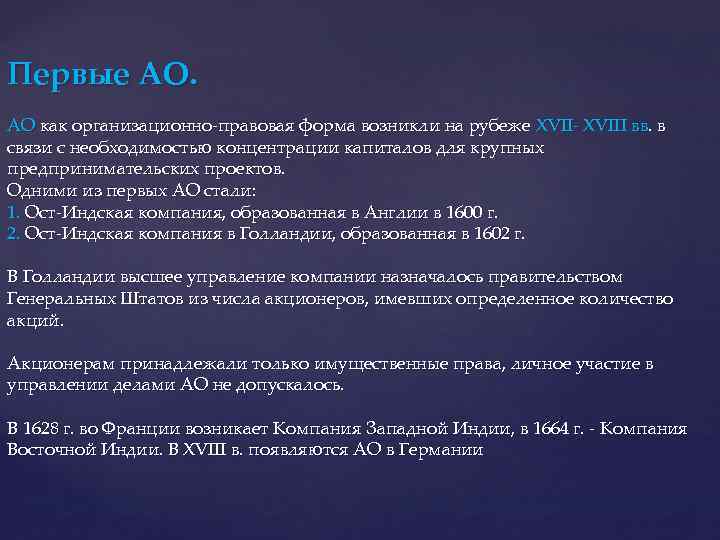 Первые АО.

АО как организационно-правовая форма возникли на рубеже XVII- XVIII вв. в связи с необходимостью концентрации капиталов для крупных предпринимательских проектов.
Одними из первых АО стали:
1. Ост-Индская компания, образованная в Англии в 1600 г.
2. Ост-Индская компания в Голландии, образованная в 1602 г.

В Голландии высшее управление компании назначалось правительством Генеральных Штатов из числа акционеров, имевших определенное количество акций.

Акционерам принадлежали только имущественные права, личное участие в управлении делами АО не допускалось.

В 1628 г. во Франции возникает Компания Западной Индии, в 1664 г. - Компания Восточной Индии. В XVIII в. появляются АО в Германии